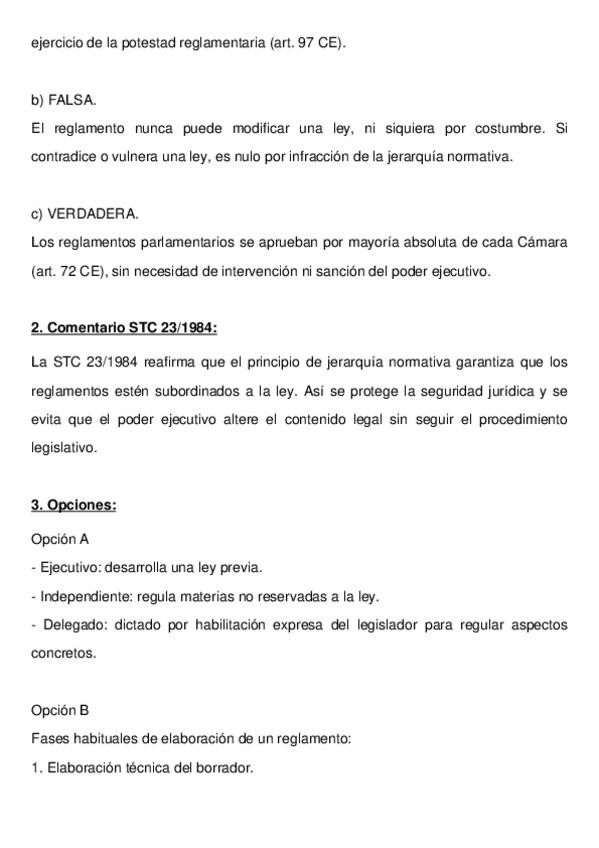 ejercicio de la potestad reglamentaria (art. 97 CE).

b) FALSA.
El reglamento nunca puede modificar una ley, ni siquiera por costumbre. Si contradice o vulnera una ley, es nulo por infracción de la jerarquía normativa.

c) VERDADERA.
Los reglamentos parlamentarios se aprueban por mayoría absoluta de cada Cámara (art. 72 CE), sin necesidad de intervención ni sanción del poder ejecutivo.

2. Comentario STC 23/1984:

La STC 23/1984 reafirma que el principio de jerarquía normativa garantiza que los reglamentos estén subordinados a la ley. Así se protege la seguridad jurídica y se evita que el poder ejecutivo altere el contenido legal sin seguir el procedimiento legislativo.

3. Opciones:

Opción A
- Ejecutivo: desarrolla una ley previa.
- Independiente: regula materias no reservadas a la ley.
- Delegado: dictado por habilitación expresa del legislador para regular aspectos concretos.

Opción B
Fases habituales de elaboración de un reglamento:
1. Elaboración técnica del borrador.